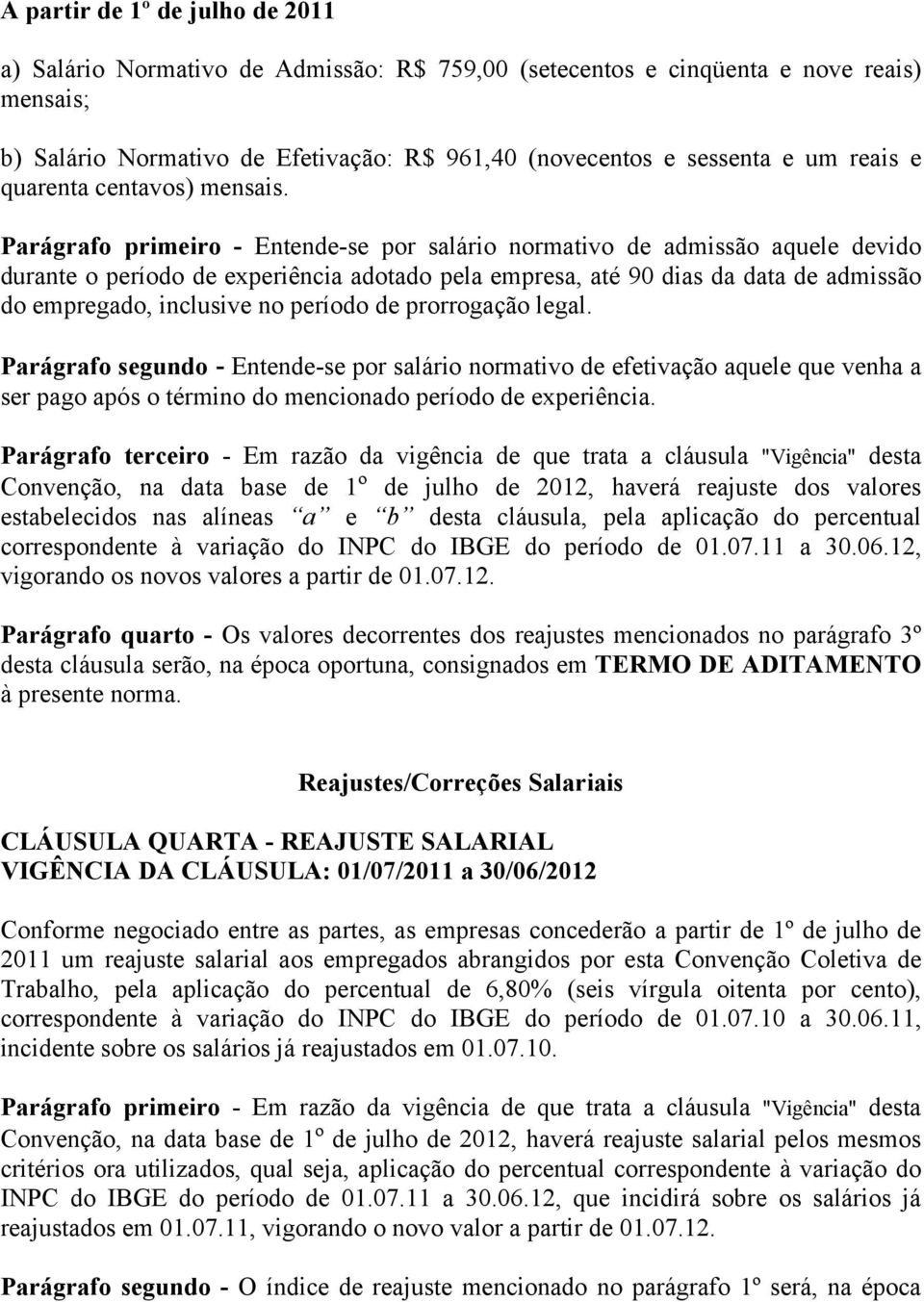 A partir de 1º de julho de 2011

a) Salário Normativo de Admissão: R$ 759,00 (setecentos e cinqüenta e nove reais) mensais;

b) Salário Normativo de Efetivação: R$ 961,40 (novecentos e sessenta e um reais e quarenta centavos) mensais.

Parágrafo primeiro - Entende-se por salário normativo de admissão aquele devido durante o período de experiência adotado pela empresa, até 90 dias da data de admissão do empregado, inclusive no período de prorrogação legal.

Parágrafo segundo - Entende-se por salário normativo de efetivação aquele que venha a ser pago após o término do mencionado período de experiência.

Parágrafo terceiro - Em razão da vigência de que trata a cláusula "Vigência" desta Convenção, na data base de 1º de julho de 2012, haverá reajuste dos valores estabelecidos nas alíneas "a" e "b" desta cláusula, pela aplicação do percentual correspondente à variação do INPC do IBGE do período de 01.07.11 a 30.06.12, vigorando os novos valores a partir de 01.07.12.

Parágrafo quarto - Os valores decorrentes dos reajustes mencionados no parágrafo 3º desta cláusula serão, na época oportuna, consignados em TERMO DE ADITAMENTO à presente norma.

Reajustes/Correções Salariais

CLÁUSULA QUARTA - REAJUSTE SALARIAL
VIGÊNCIA DA CLÁUSULA: 01/07/2011 a 30/06/2012

Conforme negociado entre as partes, as empresas concederão a partir de 1º de julho de 2011 um reajuste salarial aos empregados abrangidos por esta Convenção Coletiva de Trabalho, pela aplicação do percentual de 6,80% (seis vírgula oitenta por cento), correspondente à variação do INPC do IBGE do período de 01.07.10 a 30.06.11, incidente sobre os salários já reajustados em 01.07.10.

Parágrafo primeiro - Em razão da vigência de que trata a cláusula "Vigência" desta Convenção, na data base de 1º de julho de 2012, haverá reajuste salarial pelos mesmos critérios ora utilizados, qual seja, aplicação do percentual correspondente à variação do INPC do IBGE do período de 01.07.11 a 30.06.12, que incidirá sobre os salários já reajustados em 01.07.11, vigorando o novo valor a partir de 01.07.12.

Parágrafo segundo - O índice de reajuste mencionado no parágrafo 1º será, na época